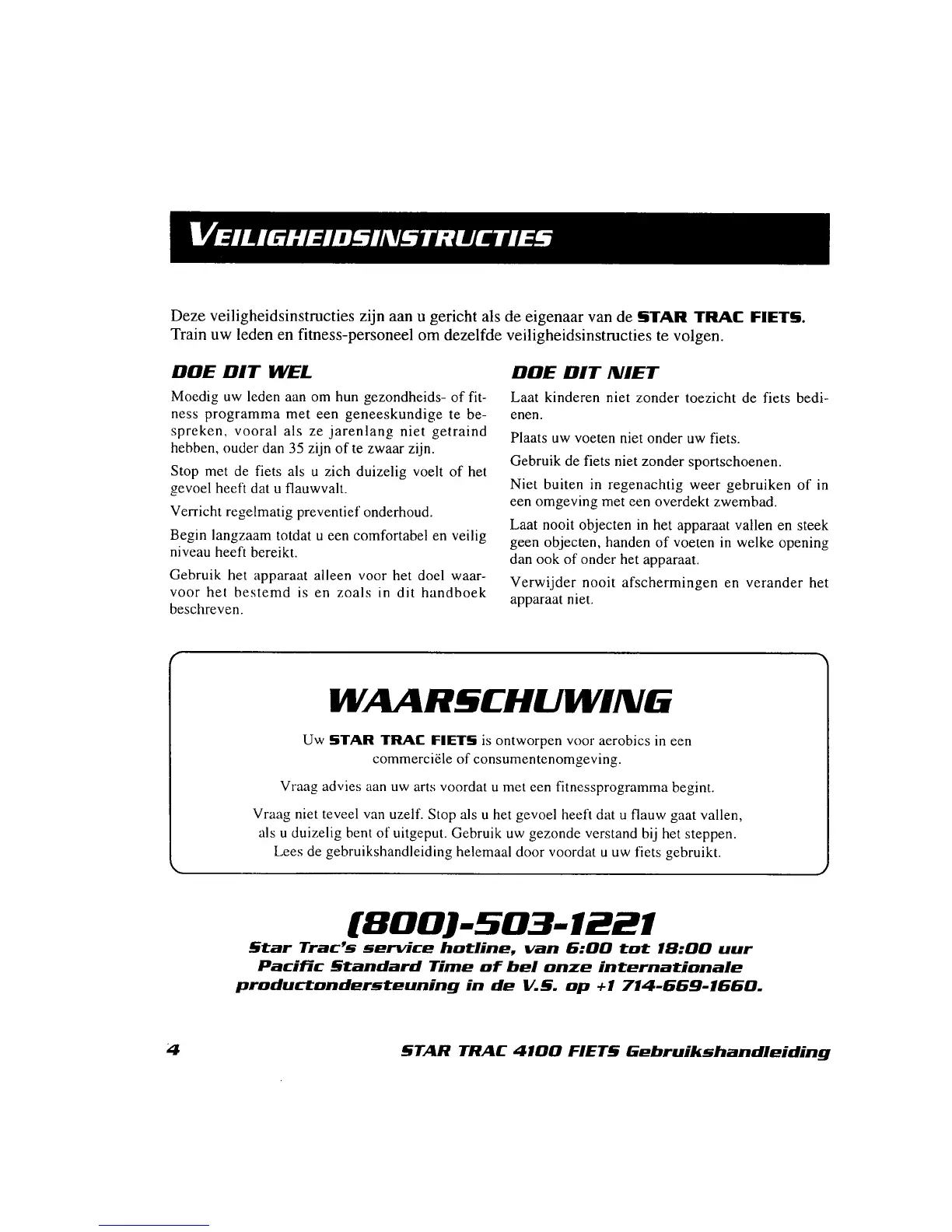 VEILIGHEIDSINSTRUCTIES

Deze veiligheidsinstructies zijn aan u gericht als de eigenaar van de STAR TRAC FIETS. Train uw leden en fitness-personeel om dezelfde veiligheidsinstructies te volgen.

DOE DIT WEL

Moedig uw leden aan om hun gezondheids- of fitness programma met een geneeskundige te bespreken, vooral als ze jarenlang niet getraind hebben, ouder dan 35 zijn of te zwaar zijn.

Stop met de fiets als u zich duizelig voelt of het gevoel heeft dat u flauwvalt.

Verricht regelmatig preventief onderhoud.

Begin langzaam totdat u een comfortabel en veilig niveau heeft bereikt.

Gebruik het apparaat alleen voor het doel waarvoor het bestemd is en zoals in dit handboek beschreven.

DOE DIT NIET

Laat kinderen niet zonder toezicht de fiets bedienen.

Plaats uw voeten niet onder uw fiets.

Gebruik de fiets niet zonder sportschoenen.

Niet buiten in regenachtig weer gebruiken of in een omgeving met een overdekt zwembad.

Laat nooit objecten in het apparaat vallen en steek geen objecten, handen of voeten in welke opening dan ook of onder het apparaat.

Verwijder nooit afschermingen en verander het apparaat niet.

WAARSCHUWING

Uw STAR TRAC FIETS is ontworpen voor aerobics in een commerciële of consumentenomgeving.

Vraag advies aan uw arts voordat u met een fitnessprogramma begint.

Vraag niet teveel van uzelf. Stop als u het gevoel heeft dat u flauw gaat vallen, als u duizelig bent of uitgeput. Gebruik uw gezonde verstand bij het steppen. Lees de gebruikshandleiding helemaal door voordat u uw fiets gebruikt.

(800)-503-1221
Star Trac's service hotline, van 6:00 tot 18:00 uur Pacific Standard Time of bel onze internationale productondersteuning in de V.S. op +1 714-669-1660.

4 STAR TRAC 4100 FIETS Gebruikshandleiding